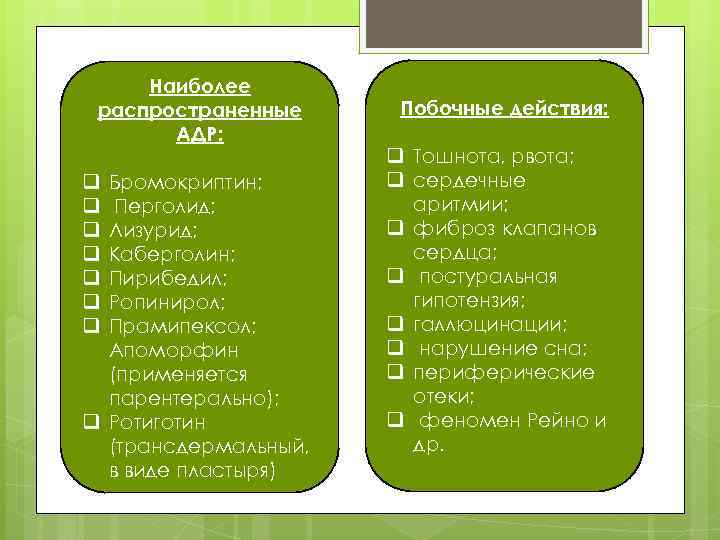 Наиболее распространенные АДР:

❑ Бромокриптин;
❑ Перголид;
❑ Лизурид;
❑ Каберголин;
❑ Пирибедил;
❑ Ропинирол;
❑ Прамипексол; Апоморфин (применяется парентерально);
❑ Ротиготин (трансдермальный, в виде пластыря)

Побочные действия:

❑ Тошнота, рвота;
❑ сердечные аритмии;
❑ фиброз клапанов сердца;
❑ постуральная гипотензия;
❑ галлюцинации;
❑ нарушение сна;
❑ периферические отеки;
❑ феномен Рейно и др.